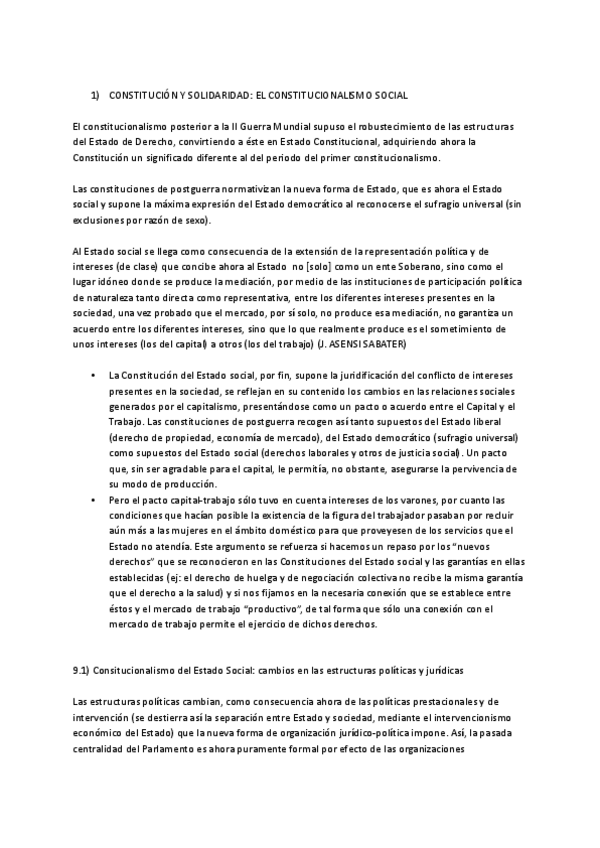 1) CONSTITUCIÓN Y SOLIDARIDAD: EL CONSTITUCIONALISMO SOCIAL

El constitucionalismo posterior a la II Guerra Mundial supuso el robustecimiento de las estructuras del Estado de Derecho, convirtiendo a éste en Estado Constitucional, adquiriendo ahora la Constitución un significado diferente al del periodo del primer constitucionalismo.

Las constituciones de postguerra normativizan la nueva forma de Estado, que es ahora el Estado social y supone la máxima expresión del Estado democrático al reconocerse el sufragio universal (sin exclusiones por razón de sexo).

Al Estado social se llega como consecuencia de la extensión de la representación política y de intereses (de clase) que concibe ahora al Estado no [solo] como un ente Soberano, sino como el lugar idóneo donde se produce la mediación, por medio de las instituciones de participación política de naturaleza tanto directa como representativa, entre los diferentes intereses presentes en la sociedad, una vez probado que el mercado, por sí solo, no produce esa mediación, no garantiza un acuerdo entre los diferentes intereses, sino que lo que realmente produce es el sometimiento de unos intereses (los del capital) a otros (los del trabajo) (J. ASENSI SABATER)

• La Constitución del Estado social, por fin, supone la juridificación del conflicto de intereses presentes en la sociedad, se reflejan en su contenido los cambios en las relaciones sociales generados por el capitalismo, presentándose como un pacto o acuerdo entre el Capital y el Trabajo. Las constituciones de postguerra recogen así tanto supuestos del Estado liberal (derecho de propiedad, economía de mercado), del Estado democrático (sufragio universal) como supuestos del Estado social (derechos laborales y otros de justicia social). Un pacto que, sin ser agradable para el capital, le permitía, no obstante, asegurarse la pervivencia de su modo de producción.
• Pero el pacto capital-trabajo sólo tuvo en cuenta intereses de los varones, por cuanto las condiciones que hacían posible la existencia de la figura del trabajador pasaban por recluir aún más a las mujeres en el ámbito doméstico para que proveyesen de los servicios que el Estado no atendía. Este argumento se refuerza si hacemos un repaso por los "nuevos derechos" que se reconocieron en las Constituciones del Estado social y las garantías en ellas establecidas (ej: el derecho de huelga y de negociación colectiva no recibe la misma garantía que el derecho a la salud) y si nos fijamos en la necesaria conexión que se establece entre éstos y el mercado de trabajo "productivo", de tal forma que sólo una conexión con el mercado de trabajo permite el ejercicio de dichos derechos.

9.1) Consitucionalismo del Estado Social: cambios en las estructuras políticas y jurídicas

Las estructuras políticas cambian, como consecuencia ahora de las políticas prestacionales y de intervención (se destierra así la separación entre Estado y sociedad, mediante el intervencionismo económico del Estado) que la nueva forma de organización jurídico-política impone. Así, la pasada centralidad del Parlamento es ahora puramente formal por efecto de las organizaciones